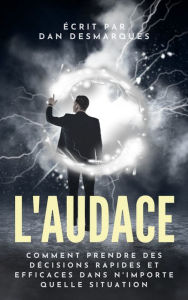 ÉCRIT PAR
DAN DESMARQUES

L'AUDACE

COMMENT PRENDRE DES DÉCISIONS RAPIDES ET EFFICACES DANS N'IMPORTE QUELLE SITUATION